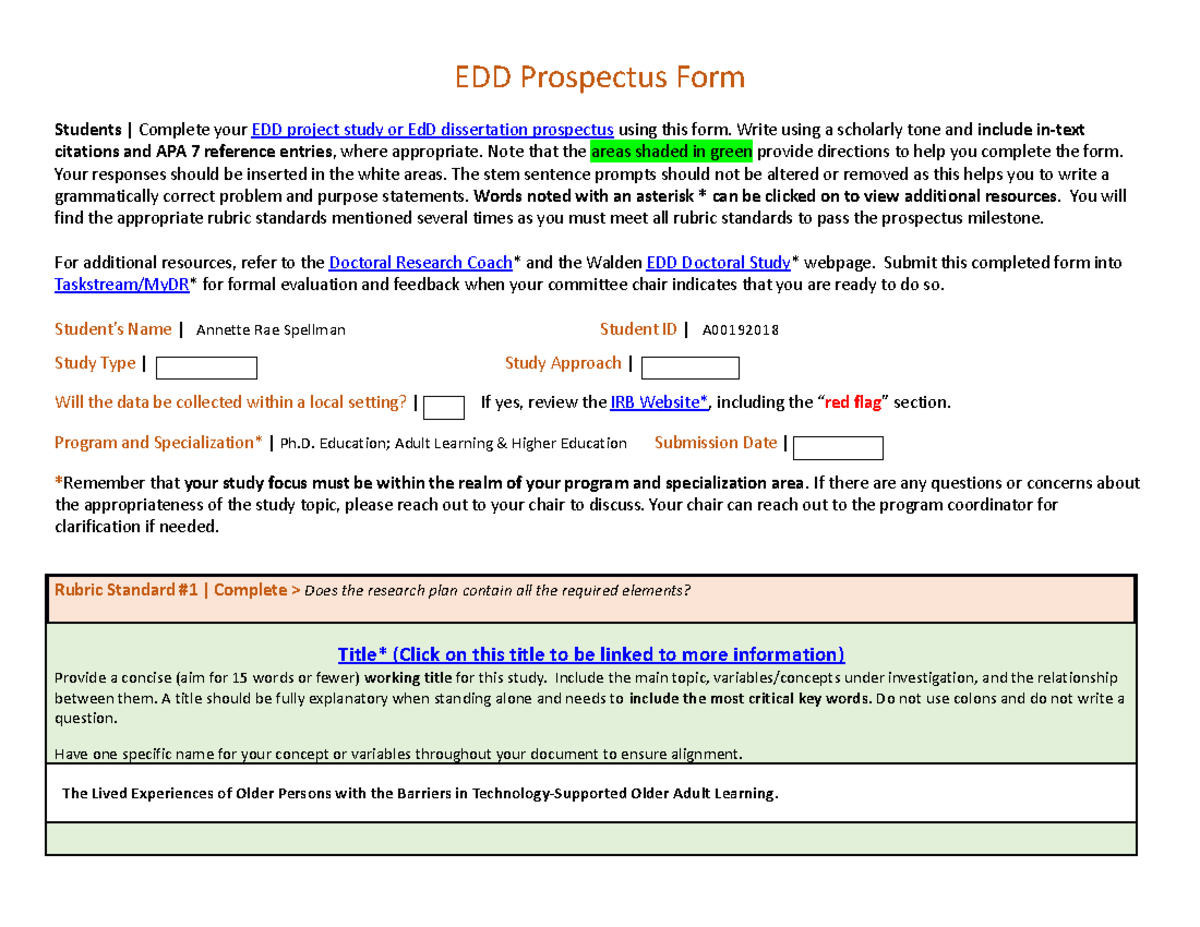 EDD Prospectus Form

Students | Complete your EDD project study or EdD dissertation prospectus using this form. Write using a scholarly tone and include in-text citations and APA 7 reference entries, where appropriate. Note that the areas shaded in green provide directions to help you complete the form. Your responses should be inserted in the white areas. The stem sentence prompts should not be altered or removed as this helps you to write a grammatically correct problem and purpose statements. Words noted with an asterisk * can be clicked on to view additional resources. You will find the appropriate rubric standards mentioned several times as you must meet all rubric standards to pass the prospectus milestone.

For additional resources, refer to the Doctoral Research Coach* and the Walden EDD Doctoral Study* webpage. Submit this completed form into Taskstream/MyDR* for formal evaluation and feedback when your committee chair indicates that you are ready to do so.

Student's Name | Annette Rae Spellman Student ID | A00192018

Study Type | Study Approach |

Will the data be collected within a local setting? | If yes, review the IRB Website*, including the "red flag" section.

Program and Specialization* | Ph.D. Education; Adult Learning & Higher Education Submission Date |

*Remember that your study focus must be within the realm of your program and specialization area. If there are any questions or concerns about the appropriateness of the study topic, please reach out to your chair to discuss. Your chair can reach out to the program coordinator for clarification if needed.

Rubric Standard #1 | Complete > Does the research plan contain all the required elements?

Title* (Click on this title to be linked to more information)
Provide a concise (aim for 15 words or fewer) working title for this study. Include the main topic, variables/concepts under investigation, and the relationship between them. A title should be fully explanatory when standing alone and needs to include the most critical key words. Do not use colons and do not write a question.

Have one specific name for your concept or variables throughout your document to ensure alignment.

The Lived Experiences of Older Persons with the Barriers in Technology-Supported Older Adult Learning.